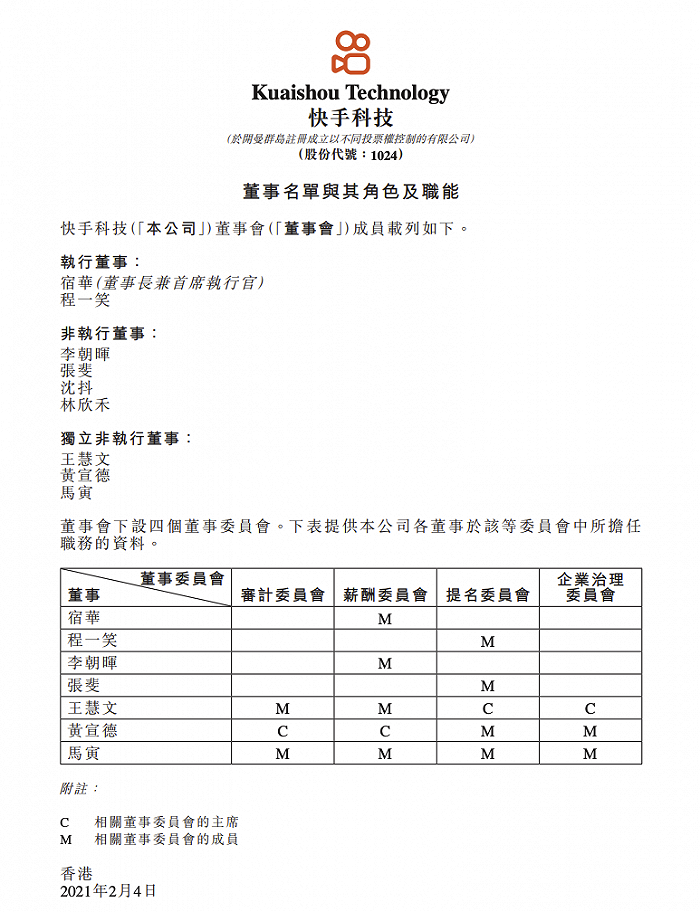 Kuaishou Technology
快手科技
(於開曼群島註冊成立以不同投票權控制的有限公司)
(股份代號:1024)

董事名單與其角色及職能

快手科技(「本公司」)董事會(「董事會」)成員載列如下。

執行董事:
宿華(董事長兼首席執行官)
程一笑

非執行董事:
李朝暉
張斐
沈抖
林欣禾

獨立非執行董事:
王慧文
黃宣德
馬寅

董事會下設四個董事委員會。下表提供本公司各董事於該等委員會中所擔任職務的資料。

| 董事委員會 / 董事 | 審計委員會 | 薪酬委員會 | 提名委員會 | 企業治理委員會 |
|---|---|---|---|---|
| 宿華 | | M | | |
| 程一笑 | | | M | |
| 李朝暉 | | M | | |
| 張斐 | | | M | |
| 王慧文 | M | M | C | C |
| 黃宣德 | C | C | M | M |
| 馬寅 | M | M | M | M |

附註:

C 相關董事委員會的主席
M 相關董事委員會的成員

香港
2021年2月4日